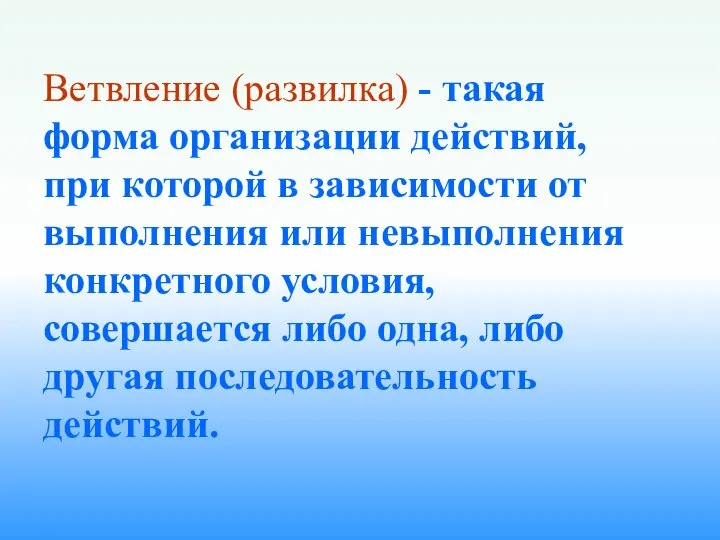 Ветвление (развилка) - такая форма организации действий, при которой в зависимости от выполнения или невыполнения конкретного условия, совершается либо одна, либо другая последовательность действий.